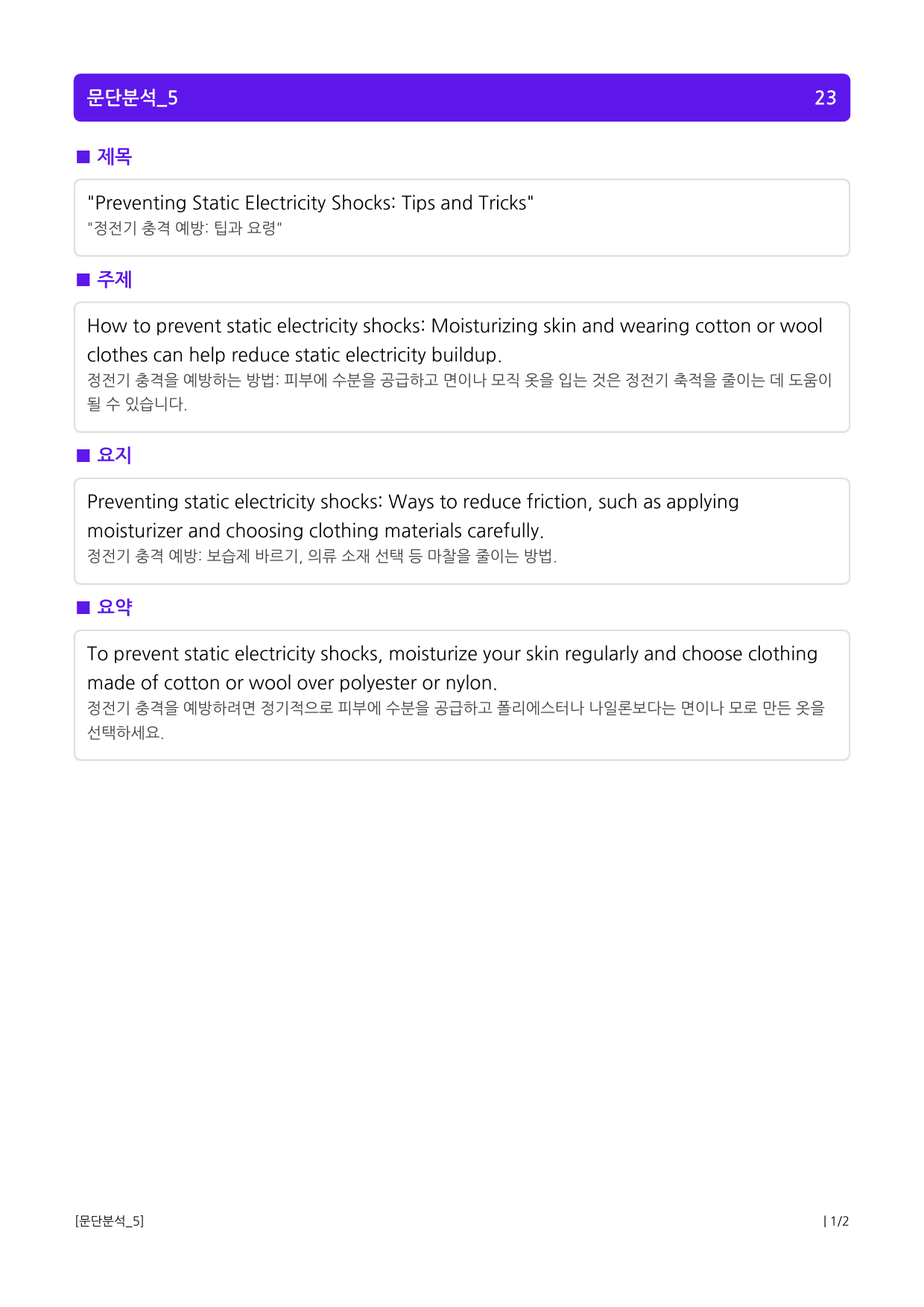 문단분석_5 23

■ 제목

"Preventing Static Electricity Shocks: Tips and Tricks"
"정전기 충격 예방: 팁과 요령"

■ 주제

How to prevent static electricity shocks: Moisturizing skin and wearing cotton or wool clothes can help reduce static electricity buildup.
정전기 충격을 예방하는 방법: 피부에 수분을 공급하고 면이나 모직 옷을 입는 것은 정전기 축적을 줄이는 데 도움이 될 수 있습니다.

■ 요지

Preventing static electricity shocks: Ways to reduce friction, such as applying moisturizer and choosing clothing materials carefully.
정전기 충격 예방: 보습제 바르기, 의류 소재 선택 등 마찰을 줄이는 방법.

■ 요약

To prevent static electricity shocks, moisturize your skin regularly and choose clothing made of cotton or wool over polyester or nylon.
정전기 충격을 예방하려면 정기적으로 피부에 수분을 공급하고 폴리에스터나 나일론보다는 면이나 모로 만든 옷을 선택하세요.

[문단분석_5]

| 1/2